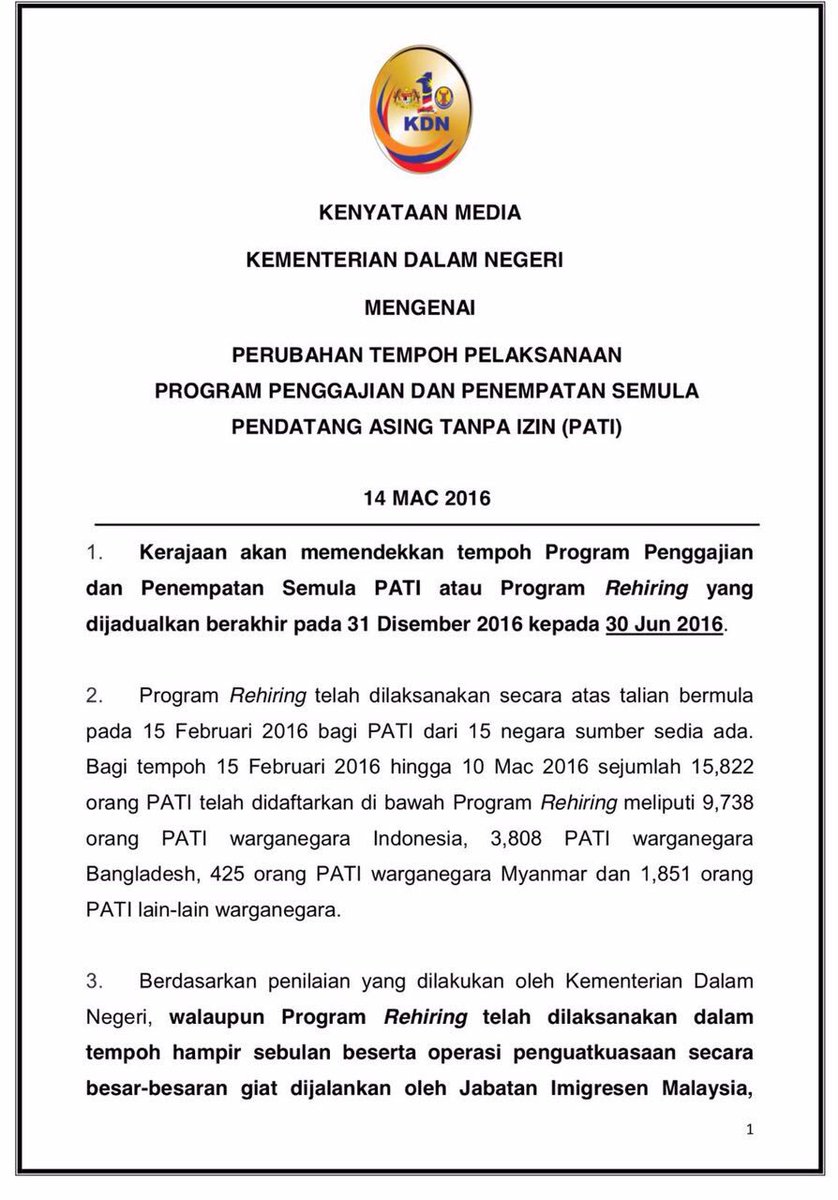 KDN

KENYATAAN MEDIA

KEMENTERIAN DALAM NEGERI

MENGENAI

PERUBAHAN TEMPOH PELAKSANAAN
PROGRAM PENGGAJIAN DAN PENEMPATAN SEMULA
PENDATANG ASING TANPA IZIN (PATI)

14 MAC 2016

1. Kerajaan akan memendekkan tempoh Program Penggajian dan Penempatan Semula PATI atau Program Rehiring yang dijadualkan berakhir pada 31 Disember 2016 kepada 30 Jun 2016.

2. Program Rehiring telah dilaksanakan secara atas talian bermula pada 15 Februari 2016 bagi PATI dari 15 negara sumber sedia ada. Bagi tempoh 15 Februari 2016 hingga 10 Mac 2016 sejumlah 15,822 orang PATI telah didaftarkan di bawah Program Rehiring meliputi 9,738 orang PATI warganegara Indonesia, 3,808 PATI warganegara Bangladesh, 425 orang PATI warganegara Myanmar dan 1,851 orang PATI lain-lain warganegara.

3. Berdasarkan penilaian yang dilakukan oleh Kementerian Dalam Negeri, walaupun Program Rehiring telah dilaksanakan dalam tempoh hampir sebulan beserta operasi penguatkuasaan secara besar-besaran giat dijalankan oleh Jabatan Imigresen Malaysia,

1